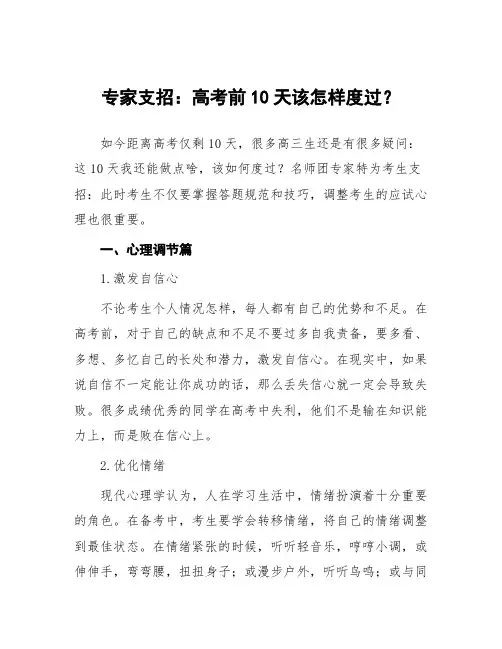 专家支招：高考前10天该怎样度过？

如今距离高考仅剩10天，很多高三生还是有很多疑问：这10天我还能做点啥，该如何度过？名师团专家特为考生支招：此时考生不仅要掌握答题规范和技巧，调整考生的应试心理也很重要。

一、心理调节篇

1.激发自信心

不论考生个人情况怎样，每人都有自己的优势和不足。在高考前，对于自己的缺点和不足不要过多自我责备，要多看、多想、多忆自己的长处和潜力，激发自信心。在现实中，如果说自信不一定能让你成功的话，那么丢失信心就一定会导致失败。很多成绩优秀的同学在高考中失利，他们不是输在知识能力上，而是败在信心上。

2.优化情绪

现代心理学认为，人在学习生活中，情绪扮演着十分重要的角色。在备考中，考生要学会转移情绪，将自己的情绪调整到最佳状态。在情绪紧张的时候，听听轻音乐，哼哼小调，或伸伸手，弯弯腰，扭扭身子；或漫步户外，听听鸟鸣；或与同